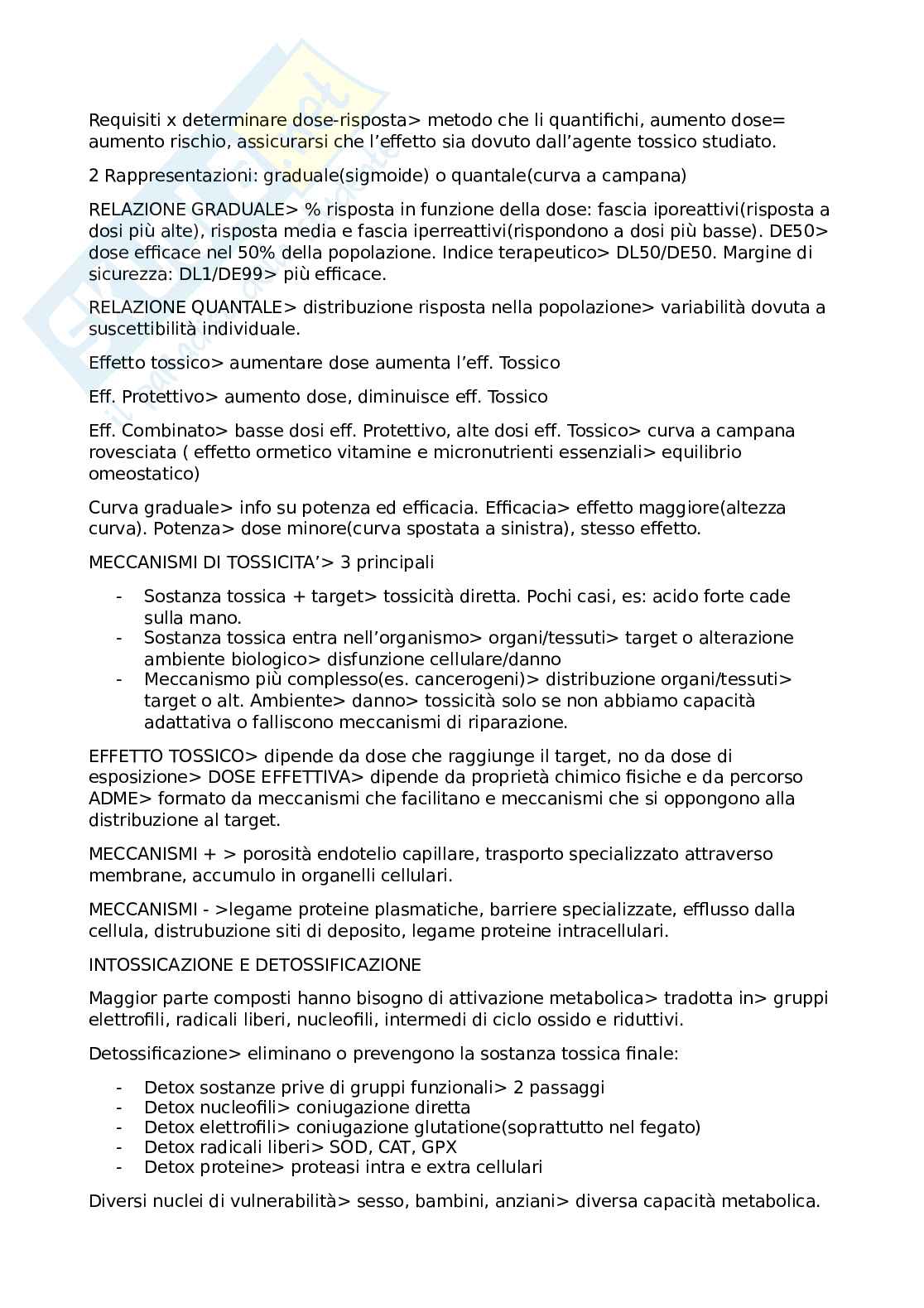 Requisiti x determinare dose-risposta> metodo che li quantifichi, aumento dose= aumento rischio, assicurarsi che l'effetto sia dovuto dall'agente tossico studiato.

2 Rappresentazioni: graduale(sigmoide) o quantale(curva a campana)

RELAZIONE GRADUALE> % risposta in funzione della dose: fascia iporeattivi(risposta a dosi più alte), risposta media e fascia iperreattivi(rispondono a dosi più basse). DE50> dose efficace nel 50% della popolazione. Indice terapeutico> DL50/DE50. Margine di sicurezza: DL1/DE99> più efficace.

RELAZIONE QUANTALE> distribuzione risposta nella popolazione> variabilità dovuta a suscettibilità individuale.

Effetto tossico> aumentare dose aumenta l'eff. Tossico

Eff. Protettivo> aumento dose, diminuisce eff. Tossico

Eff. Combinato> basse dosi eff. Protettivo, alte dosi eff. Tossico> curva a campana rovesciata ( effetto ormetico vitamine e micronutrienti essenziali> equilibrio omeostatico)

Curva graduale> info su potenza ed efficacia. Efficacia> effetto maggiore(altezza curva). Potenza> dose minore(curva spostata a sinistra), stesso effetto.

MECCANISMI DI TOSSICITA'> 3 principali

- Sostanza tossica + target> tossicità diretta. Pochi casi, es: acido forte cade sulla mano.
- Sostanza tossica entra nell'organismo> organi/tessuti> target o alterazione ambiente biologico> disfunzione cellulare/danno
- Meccanismo più complesso(es. cancerogeni)> distribuzione organi/tessuti> target o alt. Ambiente> danno> tossicità solo se non abbiamo capacità adattativa o falliscono meccanismi di riparazione.

EFFETTO TOSSICO> dipende da dose che raggiunge il target, no da dose di esposizione> DOSE EFFETTIVA> dipende da proprietà chimico fisiche e da percorso ADME> formato da meccanismi che facilitano e meccanismi che si oppongono alla distribuzione al target.

MECCANISMI + > porosità endotelio capillare, trasporto specializzato attraverso membrane, accumulo in organelli cellulari.

MECCANISMI - >legame proteine plasmatiche, barriere specializzate, efflusso dalla cellula, distrubuzione siti di deposito, legame proteine intracellulari.

INTOSSICAZIONE E DETOSSIFICAZIONE

Maggior parte composti hanno bisogno di attivazione metabolica> tradotta in> gruppi elettrofili, radicali liberi, nucleofili, intermedi di ciclo ossido e riduttivi.

Detossificazione> eliminano o prevengono la sostanza tossica finale:

- Detox sostanze prive di gruppi funzionali> 2 passaggi
- Detox nucleofili> coniugazione diretta
- Detox elettrofili> coniugazione glutatione(soprattutto nel fegato)
- Detox radicali liberi> SOD, CAT, GPX
- Detox proteine> proteasi intra e extra cellulari

Diversi nuclei di vulnerabilità> sesso, bambini, anziani> diversa capacità metabolica.